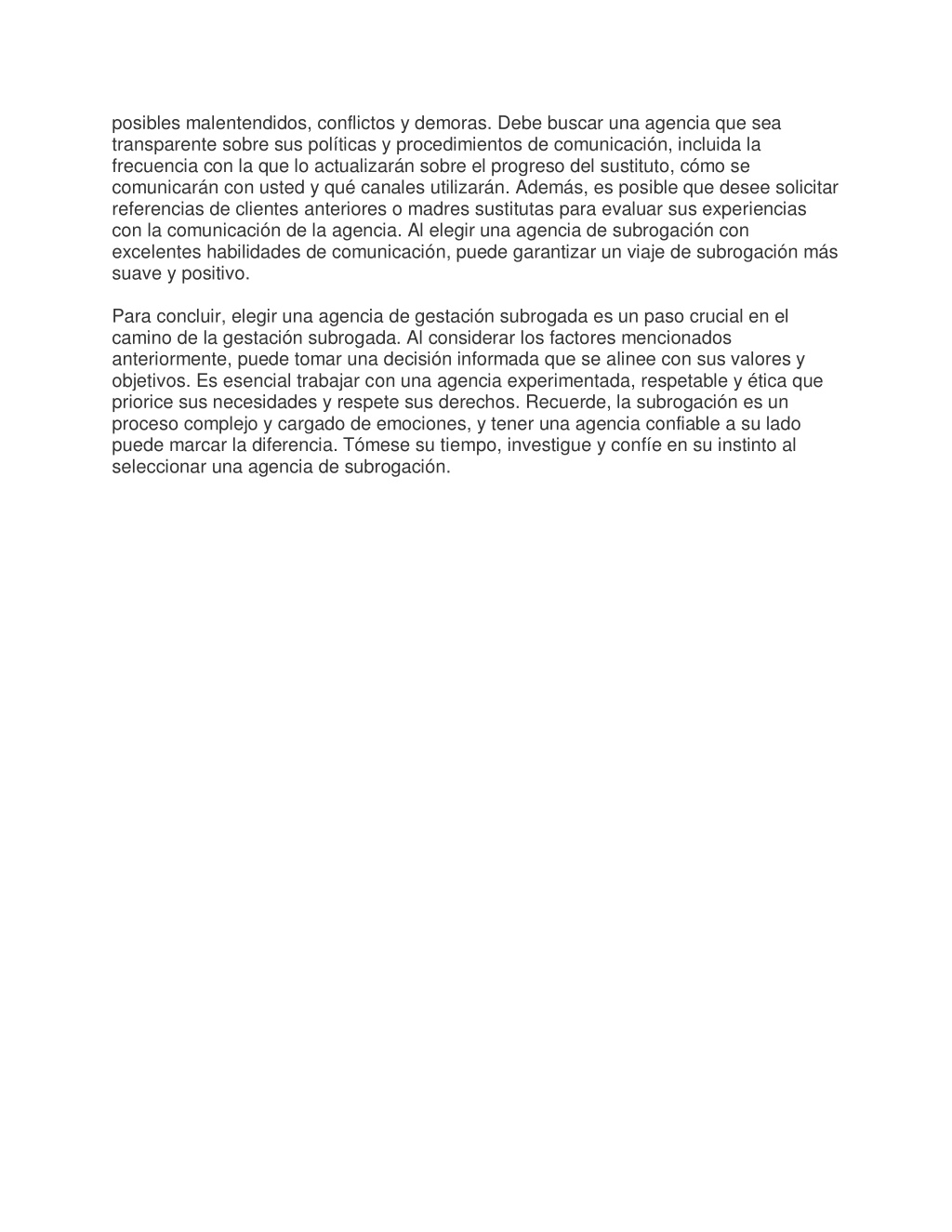 posibles malentendidos, conflictos y demoras. Debe buscar una agencia que sea transparente sobre sus políticas y procedimientos de comunicación, incluida la frecuencia con la que lo actualizarán sobre el progreso del sustituto, cómo se comunicarán con usted y qué canales utilizarán. Además, es posible que desee solicitar referencias de clientes anteriores o madres sustitutas para evaluar sus experiencias con la comunicación de la agencia. Al elegir una agencia de subrogación con excelentes habilidades de comunicación, puede garantizar un viaje de subrogación más suave y positivo.

Para concluir, elegir una agencia de gestación subrogada es un paso crucial en el camino de la gestación subrogada. Al considerar los factores mencionados anteriormente, puede tomar una decisión informada que se alinee con sus valores y objetivos. Es esencial trabajar con una agencia experimentada, respetable y ética que priorice sus necesidades y respete sus derechos. Recuerde, la subrogación es un proceso complejo y cargado de emociones, y tener una agencia confiable a su lado puede marcar la diferencia. Tómese su tiempo, investigue y confíe en su instinto al seleccionar una agencia de subrogación.